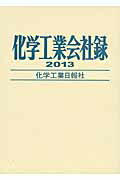 化学工業会社録
2013

化学工業日報社